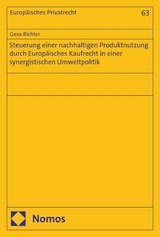 Europäisches Privatrecht

63

Gesa Richter

Steuerung einer nachhaltigen Produktnutzung durch Europäisches Kaufrecht in einer synergistischen Umweltpolitik

Nomos